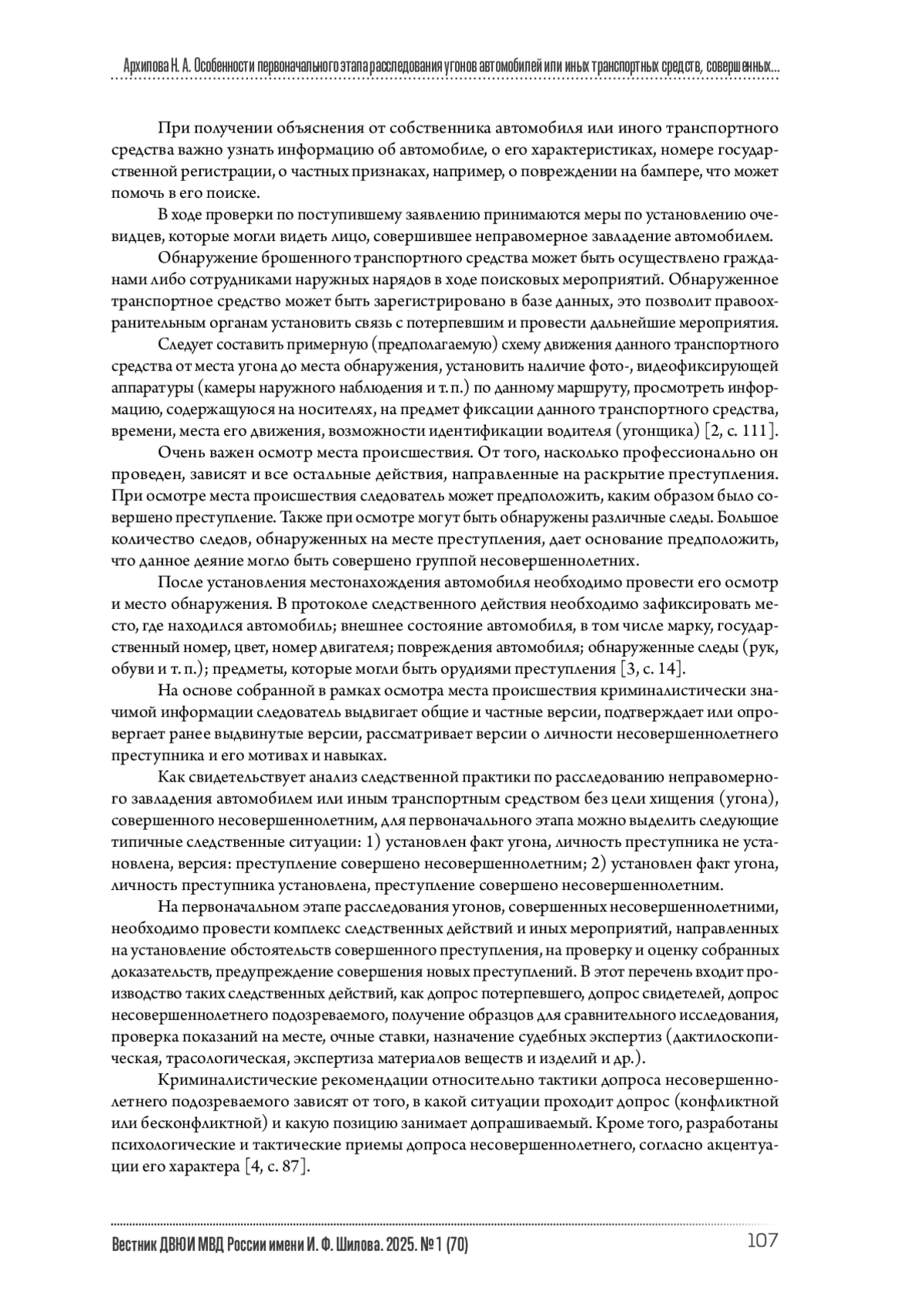 Архипова Н. А. Особенности первоначального этапа расследования угонов автомобилей или иных транспортных средств, совершенных...

При получении объяснения от собственника автомобиля или иного транспортного средства важно узнать информацию об автомобиле, о его характеристиках, номере государственной регистрации, о частных признаках, например, о повреждении на бампере, что может помочь в его поиске.

В ходе проверки по поступившему заявлению принимаются меры по установлению очевидцев, которые могли видеть лицо, совершившее неправомерное завладение автомобилем.

Обнаружение брошенного транспортного средства может быть осуществлено гражданами либо сотрудниками наружных нарядов в ходе поисковых мероприятий. Обнаруженное транспортное средство может быть зарегистрировано в базе данных, это позволит правоохранительным органам установить связь с потерпевшим и провести дальнейшие мероприятия.

Следует составить примерную (предполагаемую) схему движения данного транспортного средства от места угона до места обнаружения, установить наличие фото-, видеофиксирующей аппаратуры (камеры наружного наблюдения и т. п.) по данному маршруту, просмотреть информацию, содержащуюся на носителях, на предмет фиксации данного транспортного средства, времени, места его движения, возможности идентификации водителя (угонщика) [2, с. 111].

Очень важен осмотр места происшествия. От того, насколько профессионально он проведен, зависят и все остальные действия, направленные на раскрытие преступления. При осмотре места происшествия следователь может предположить, каким образом было совершено преступление. Также при осмотре могут быть обнаружены различные следы. Большое количество следов, обнаруженных на месте преступления, дает основание предположить, что данное деяние могло быть совершено группой несовершеннолетних.

После установления местонахождения автомобиля необходимо провести его осмотр и место обнаружения. В протоколе следственного действия необходимо зафиксировать место, где находился автомобиль; внешнее состояние автомобиля, в том числе марку, государственный номер, цвет, номер двигателя; повреждения автомобиля; обнаруженные следы (рук, обуви и т. п.); предметы, которые могли быть орудиями преступления [3, с. 14].

На основе собранной в рамках осмотра места происшествия криминалистически значимой информации следователь выдвигает общие и частные версии, подтверждает или опровергает ранее выдвинутые версии, рассматривает версии о личности несовершеннолетнего преступника и его мотивах и навыках.

Как свидетельствует анализ следственной практики по расследованию неправомерного завладения автомобилем или иным транспортным средством без цели хищения (угона), совершенного несовершеннолетним, для первоначального этапа можно выделить следующие типичные следственные ситуации: 1) установлен факт угона, личность преступника не установлена, версия: преступление совершено несовершеннолетним; 2) установлен факт угона, личность преступника установлена, преступление совершено несовершеннолетним.

На первоначальном этапе расследования угонов, совершенных несовершеннолетними, необходимо провести комплекс следственных действий и иных мероприятий, направленных на установление обстоятельств совершенного преступления, на проверку и оценку собранных доказательств, предупреждение совершения новых преступлений. В этот перечень входит производство таких следственных действий, как допрос потерпевшего, допрос свидетелей, допрос несовершеннолетнего подозреваемого, получение образцов для сравнительного исследования, проверка показаний на месте, очные ставки, назначение судебных экспертиз (дактилоскопическая, трасологическая, экспертиза материалов веществ и изделий и др.).

Криминалистические рекомендации относительно тактики допроса несовершеннолетнего подозреваемого зависят от того, в какой ситуации проходит допрос (конфликтной или бесконфликтной) и какую позицию занимает допрашиваемый. Кроме того, разработаны психологические и тактические приемы допроса несовершеннолетнего, согласно акцентуации его характера [4, с. 87].

Вестник ДВЮИ МВД России имени И. Ф. Шилова. 2025. № 1 (70) 107